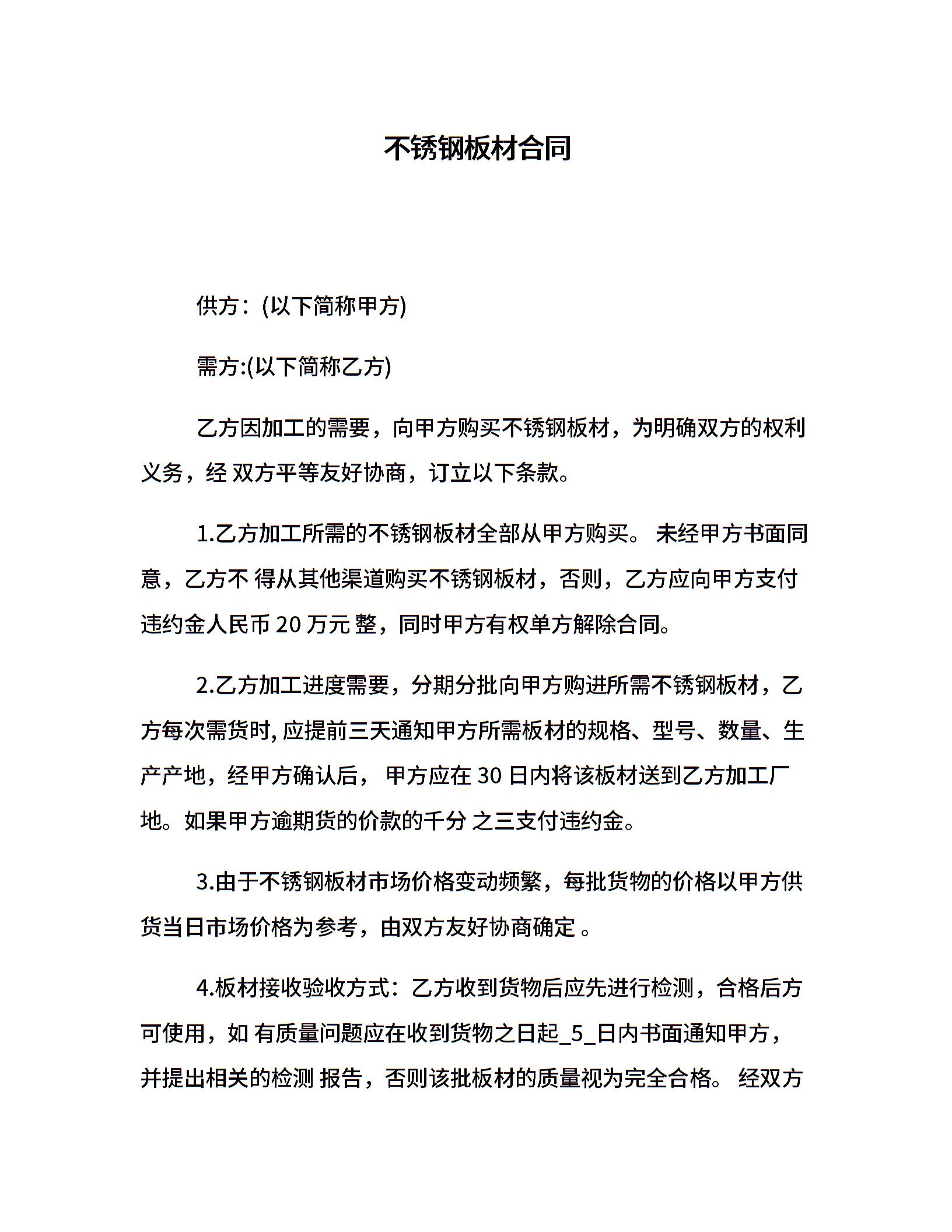 不锈钢板材合同

供方：(以下简称甲方)

需方:(以下简称乙方)

乙方因加工的需要，向甲方购买不锈钢板材，为明确双方的权利义务，经 双方平等友好协商，订立以下条款。

1.乙方加工所需的不锈钢板材全部从甲方购买。 未经甲方书面同意，乙方不 得从其他渠道购买不锈钢板材，否则，乙方应向甲方支付违约金人民币 20 万元 整，同时甲方有权单方解除合同。

2.乙方加工进度需要，分期分批向甲方购进所需不锈钢板材，乙方每次需货时, 应提前三天通知甲方所需板材的规格、型号、数量、生产产地，经甲方确认后， 甲方应在 30 日内将该板材送到乙方加工厂地。如果甲方逾期货的价款的千分 之三支付违约金。

3.由于不锈钢板材市场价格变动频繁，每批货物的价格以甲方供货当日市场价格为参考，由双方友好协商确定 。

4.板材接收验收方式：乙方收到货物后应先进行检测，合格后方可使用，如 有质量问题应在收到货物之日起_5_日内书面通知甲方，并提出相关的检测 报告，否则该批板材的质量视为完全合格。 经双方